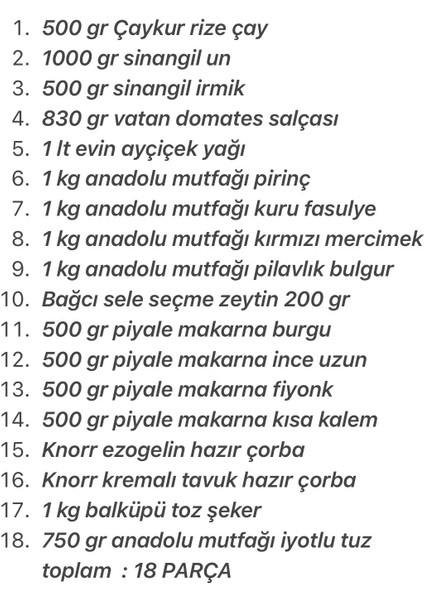 1. 500 gr Çaykur rize çay
2. 1000 gr sinangil un
3. 500 gr sinangil irmik
4. 830 gr vatan domates salçası
5. 1 lt evin ayçiçek yağı
6. 1 kg anadolu mutfağı pirinç
7. 1 kg anadolu mutfağı kuru fasulye
8. 1 kg anadolu mutfağı kırmızı mercimek
9. 1 kg anadolu mutfağı pilavlık bulgur
10. Bağcı sele seçme zeytin 200 gr
11. 500 gr piyale makarna burgu
12. 500 gr piyale makarna ince uzun
13. 500 gr piyale makarna fiyonk
14. 500 gr piyale makarna kısa kalem
15. Knorr ezogelin hazır çorba
16. Knorr kremalı tavuk hazır çorba
17. 1 kg balküpü toz şeker
18. 750 gr anadolu mutfağı iyotlu tuz
toplam : 18 PARÇA